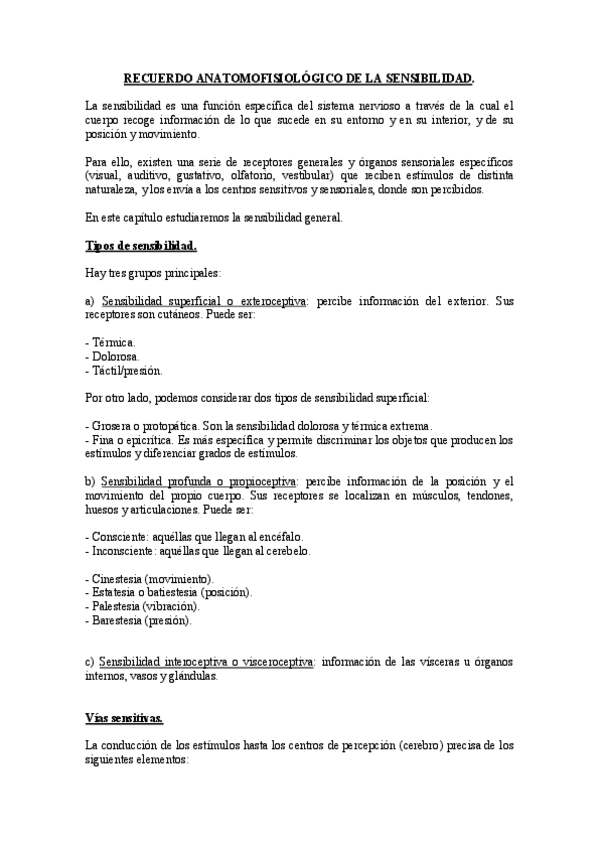 RECUERDO ANATOMOFISIOLÓGICO DE LA SENSIBILIDAD.

La sensibilidad es una función específica del sistema nervioso a través de la cual el cuerpo recoge información de lo que sucede en su entorno y en su interior, y de su posición y movimiento.

Para ello, existen una serie de receptores generales y órganos sensoriales específicos (visual, auditivo, gustativo, olfatorio, vestibular) que reciben estímulos de distinta naturaleza, y los envía a los centros sensitivos y sensoriales, donde son percibidos.

En este capítulo estudiaremos la sensibilidad general.

Tipos de sensibilidad.

Hay tres grupos principales:

a) Sensibilidad superficial o exteroceptiva: percibe información del exterior. Sus receptores son cutáneos. Puede ser:

- Térmica.
- Dolorosa.
- Táctil/presión.

Por otro lado, podemos considerar dos tipos de sensibilidad superficial:

- Grosera o protopática. Son la sensibilidad dolorosa y térmica extrema.
- Fina o epicrítica. Es más específica y permite discriminar los objetos que producen los estímulos y diferenciar grados de estímulos.

b) Sensibilidad profunda o propioceptiva: percibe información de la posición y el movimiento del propio cuerpo. Sus receptores se localizan en músculos, tendones, huesos y articulaciones. Puede ser:

- Consciente: aquéllas que llegan al encéfalo.
- Inconsciente: aquéllas que llegan al cerebelo.

- Cinestesia (movimiento).
- Estatesia o batiestesia (posición).
- Palestesia (vibración).
- Barestesia (presión).

c) Sensibilidad interoceptiva o visceroceptiva: información de las vísceras u órganos internos, vasos y glándulas.

Vías sensitivas.

La conducción de los estímulos hasta los centros de percepción (cerebro) precisa de los siguientes elementos: